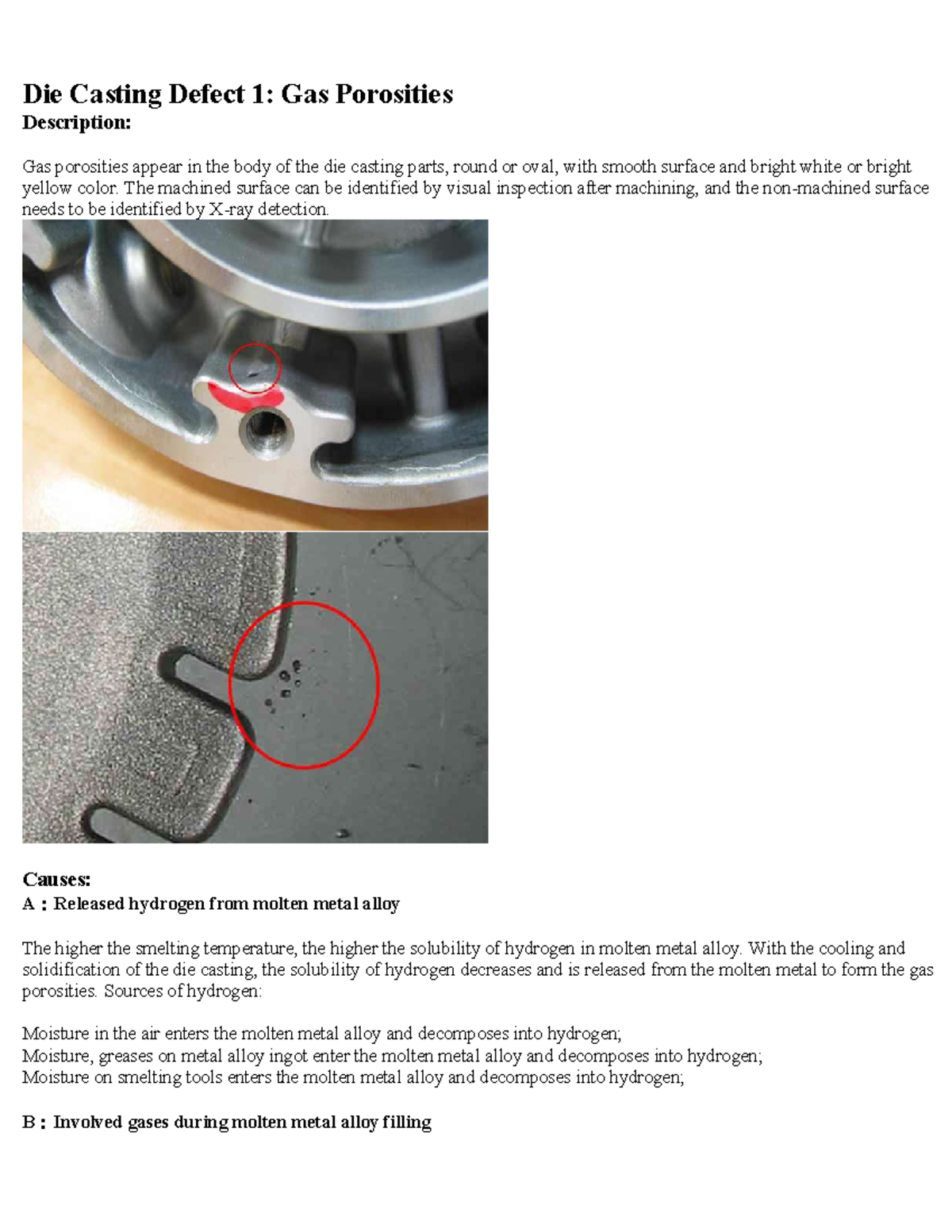 Die Casting Defect 1: Gas Porosities
Description:

Gas porosities appear in the body of the die casting parts, round or oval, with smooth surface and bright white or bright yellow color. The machined surface can be identified by visual inspection after machining, and the non-machined surface needs to be identified by X-ray detection.

Causes:
A：Released hydrogen from molten metal alloy

The higher the smelting temperature, the higher the solubility of hydrogen in molten metal alloy. With the cooling and solidification of the die casting, the solubility of hydrogen decreases and is released from the molten metal to form the gas porosities. Sources of hydrogen:

Moisture in the air enters the molten metal alloy and decomposes into hydrogen;
Moisture, greases on metal alloy ingot enter the molten metal alloy and decomposes into hydrogen;
Moisture on smelting tools enters the molten metal alloy and decomposes into hydrogen;

B：Involved gases during molten metal alloy filling